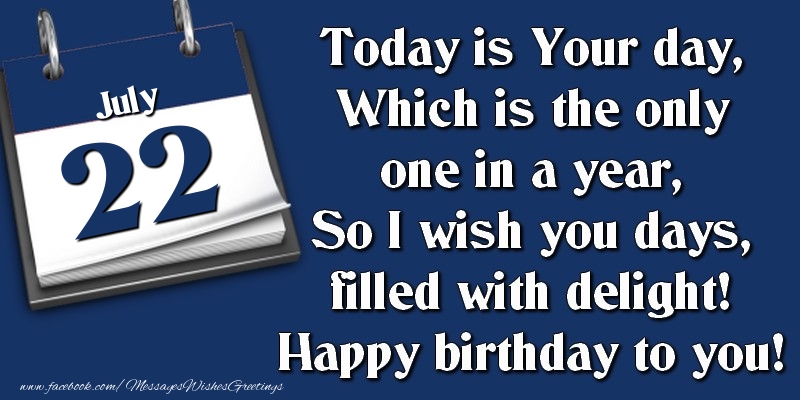 July
22

Today is Your day,
Which is the only
one in a year,
So I wish you days,
filled with delight!
Happy birthday to you!

www.facebook.com/MessagesWishesGreetings